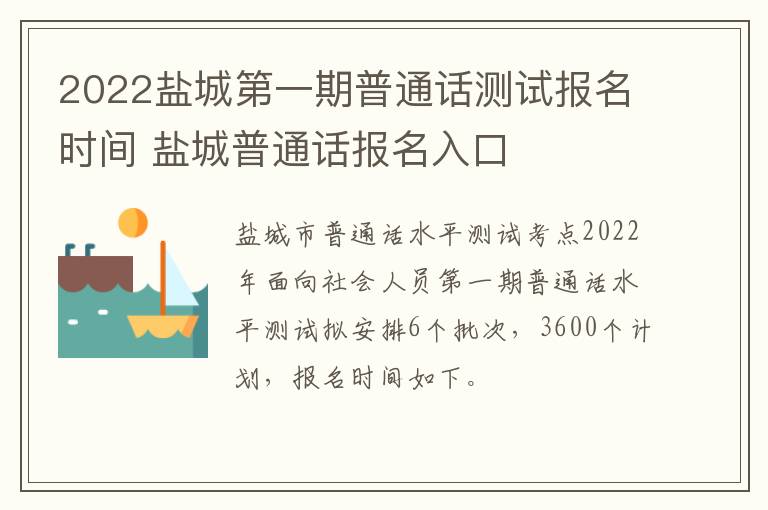 2022盐城第一期普通话测试报名时间 盐城普通话报名入口

盐城市普通话水平测试考点2022年面向社会人员第一期普通话水平测试拟安排6个批次，3600个计划，报名时间如下。